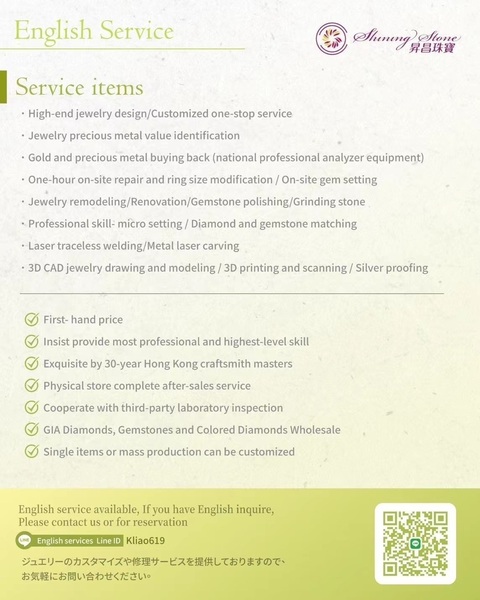 English Service

Shining Stone
昇昌珠寶

Service items

・High-end jewelry design/Customized one-stop service
・Jewelry precious metal value identification
・Gold and precious metal buying back (national professional analyzer equipment)
・One-hour on-site repair and ring size modification / On-site gem setting
・Jewelry remodeling/Renovation/Gemstone polishing/Grinding stone
・Professional skill- micro setting / Diamond and gemstone matching
・Laser traceless welding/Metal laser carving
・3D CAD jewelry drawing and modeling / 3D printing and scanning / Silver proofing

First- hand price
Insist provide most professional and highest-level skill
Exquisite by 30-year Hong Kong craftsmith masters
Physical store complete after-sales service
Cooperate with third-party laboratory inspection
GIA Diamonds, Gemstones and Colored Diamonds Wholesale
Single items or mass production can be customized

English service available, If you have English inquire, Please contact us or for reservation

LINE English services Line ID Kliao619

ジュエリーのカスタマイズや修理サービスを提供しておりますので、お気軽にお問い合わせください。